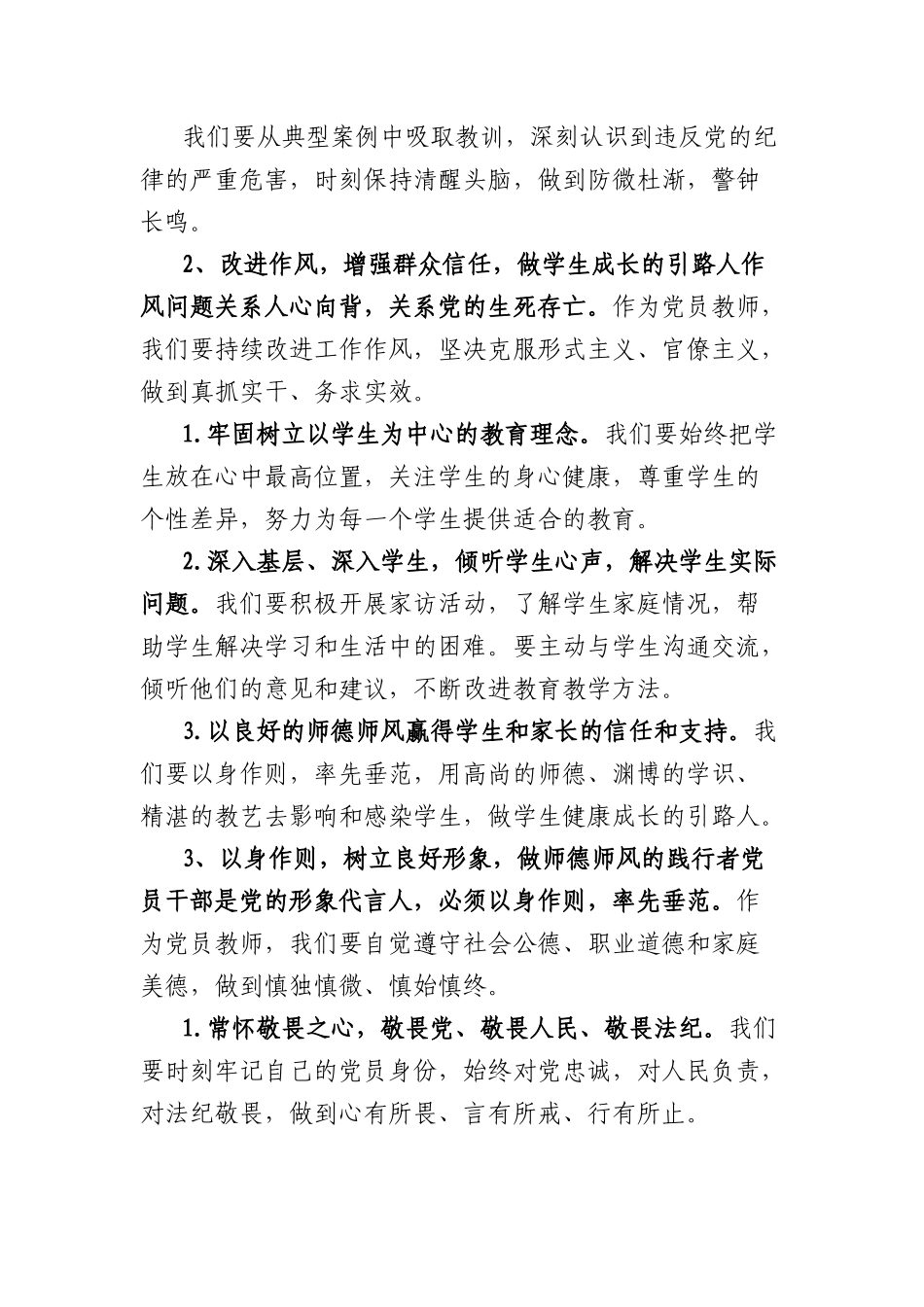 我们要从典型案例中吸取教训，深刻认识到违反党的纪律的严重危害，时刻保持清醒头脑，做到防微杜渐，警钟长鸣。

2、改进作风，增强群众信任，做学生成长的引路人作风问题关系人心向背，关系党的生死存亡。作为党员教师，我们要持续改进工作作风，坚决克服形式主义、官僚主义，做到真抓实干、务求实效。

1.牢固树立以学生为中心的教育理念。我们要始终把学生放在心中最高位置，关注学生的身心健康，尊重学生的个性差异，努力为每一个学生提供适合的教育。

2.深入基层、深入学生，倾听学生心声，解决学生实际问题。我们要积极开展家访活动，了解学生家庭情况，帮助学生解决学习和生活中的困难。要主动与学生沟通交流，倾听他们的意见和建议，不断改进教育教学方法。

3.以良好的师德师风赢得学生和家长的信任和支持。我们要以身作则，率先垂范，用高尚的师德、渊博的学识、精湛的教艺去影响和感染学生，做学生健康成长的引路人。

3、以身作则，树立良好形象，做师德师风的践行者党员干部是党的形象代言人，必须以身作则，率先垂范。作为党员教师，我们要自觉遵守社会公德、职业道德和家庭美德，做到慎独慎微、慎始慎终。

1.常怀敬畏之心，敬畏党、敬畏人民、敬畏法纪。我们要时刻牢记自己的党员身份，始终对党忠诚，对人民负责，对法纪敬畏，做到心有所畏、言有所戒、行有所止。